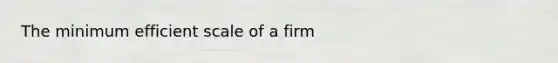 The minimum efficient scale of a firm